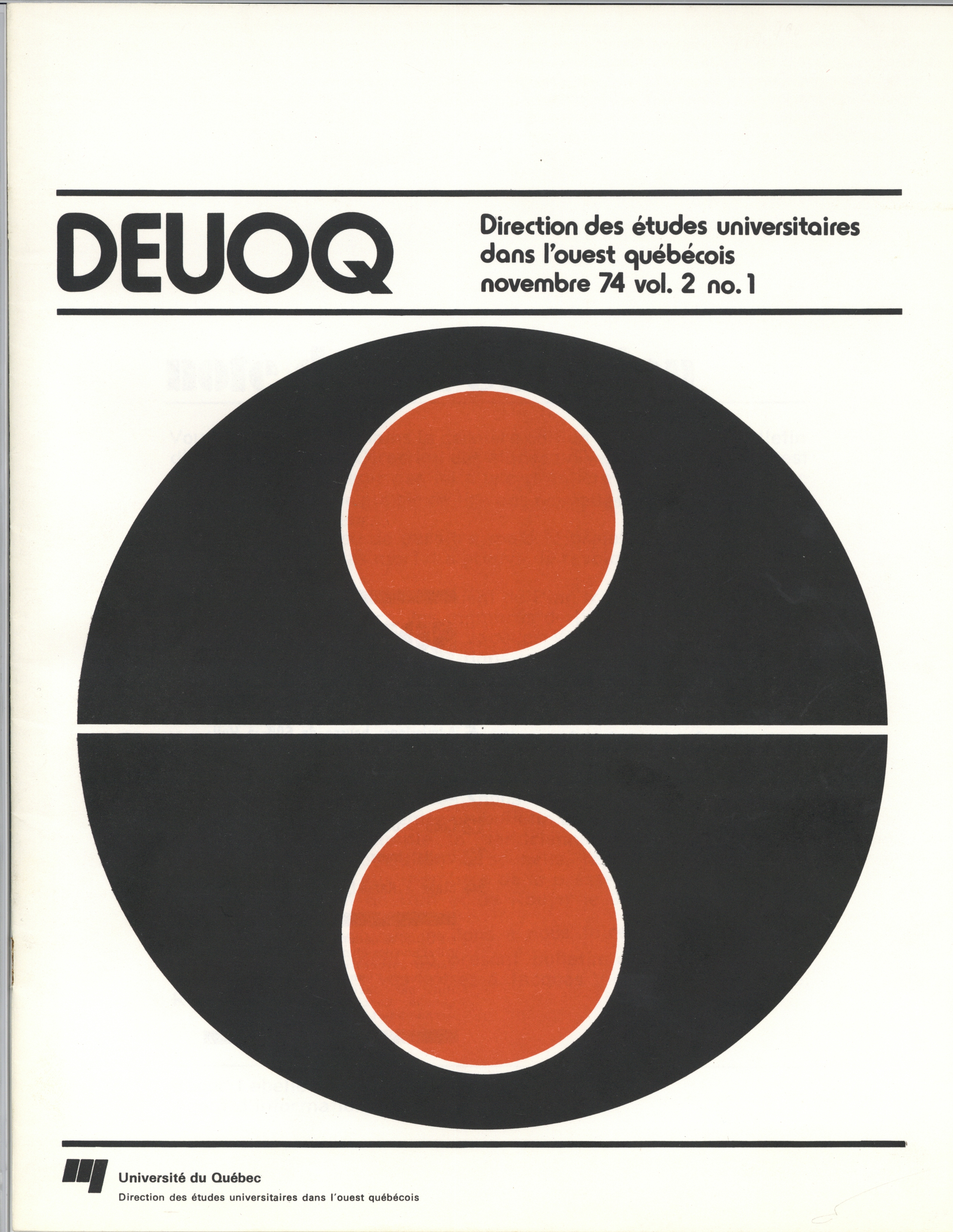 DEUOQ

Direction des études universitaires
dans l'ouest québécois
novembre 74 vol. 2 no. 1

Université du Québec
Direction des études universitaires dans l'ouest québécois